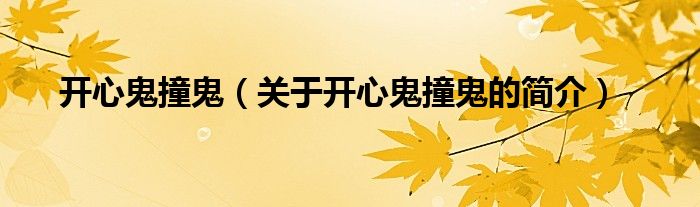 开心鬼撞鬼（关于开心鬼撞鬼的简介）